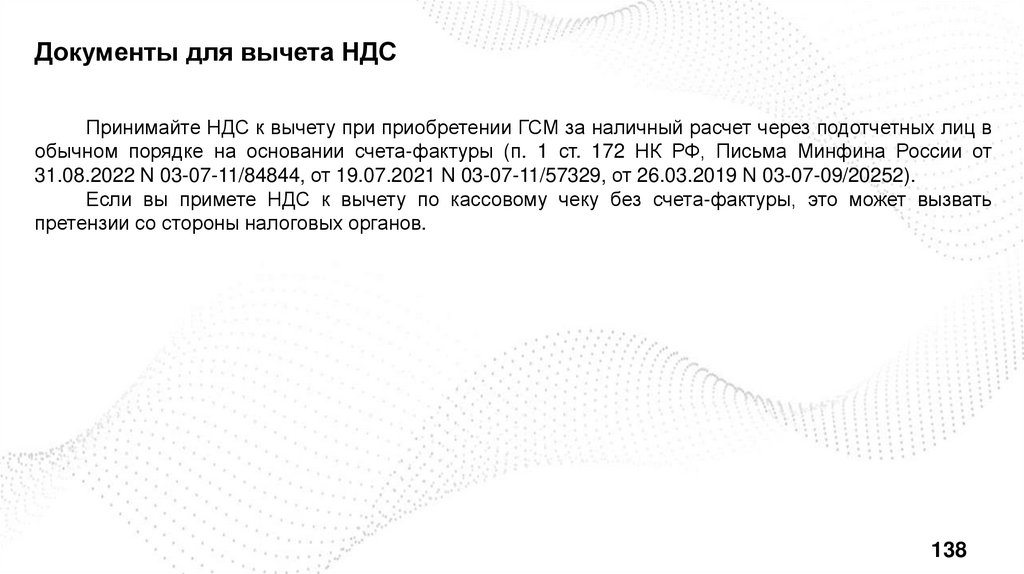 Документы для вычета НДС

Принимайте НДС к вычету при приобретении ГСМ за наличный расчет через подотчетных лиц в обычном порядке на основании счета-фактуры (п. 1 ст. 172 НК РФ, Письма Минфина России от 31.08.2022 N 03-07-11/84844, от 19.07.2021 N 03-07-11/57329, от 26.03.2019 N 03-07-09/20252).

Если вы примете НДС к вычету по кассовому чеку без счета-фактуры, это может вызвать претензии со стороны налоговых органов.

138